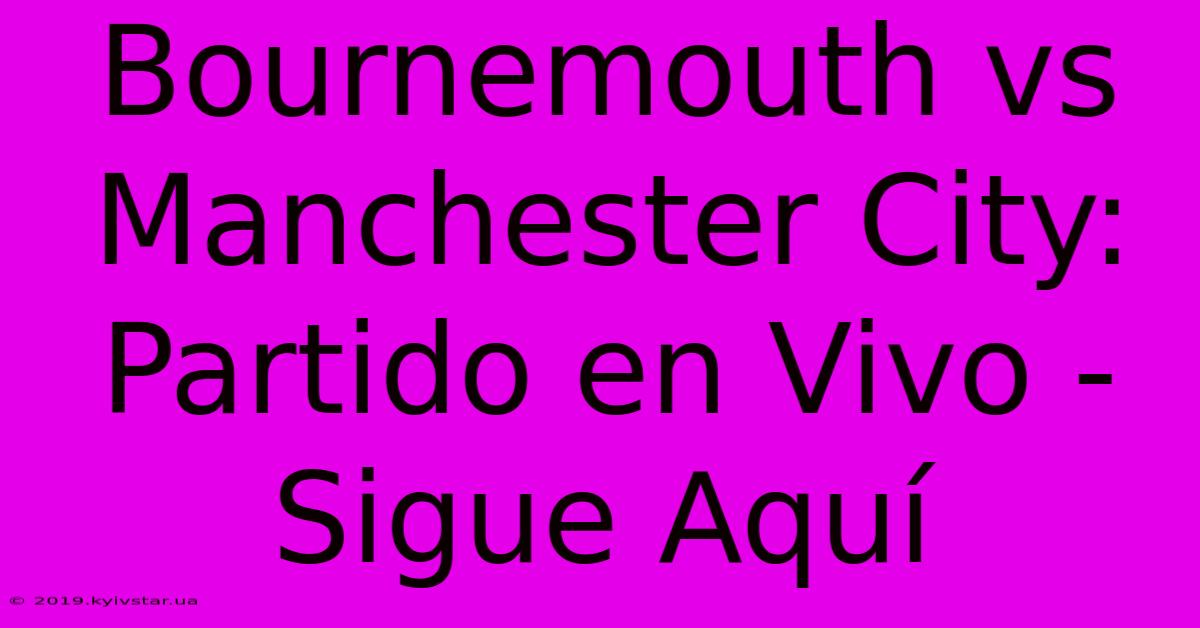 Bournemouth vs Manchester City: Partido en Vivo - Sigue Aquí

© 2019.kyivstar.ua